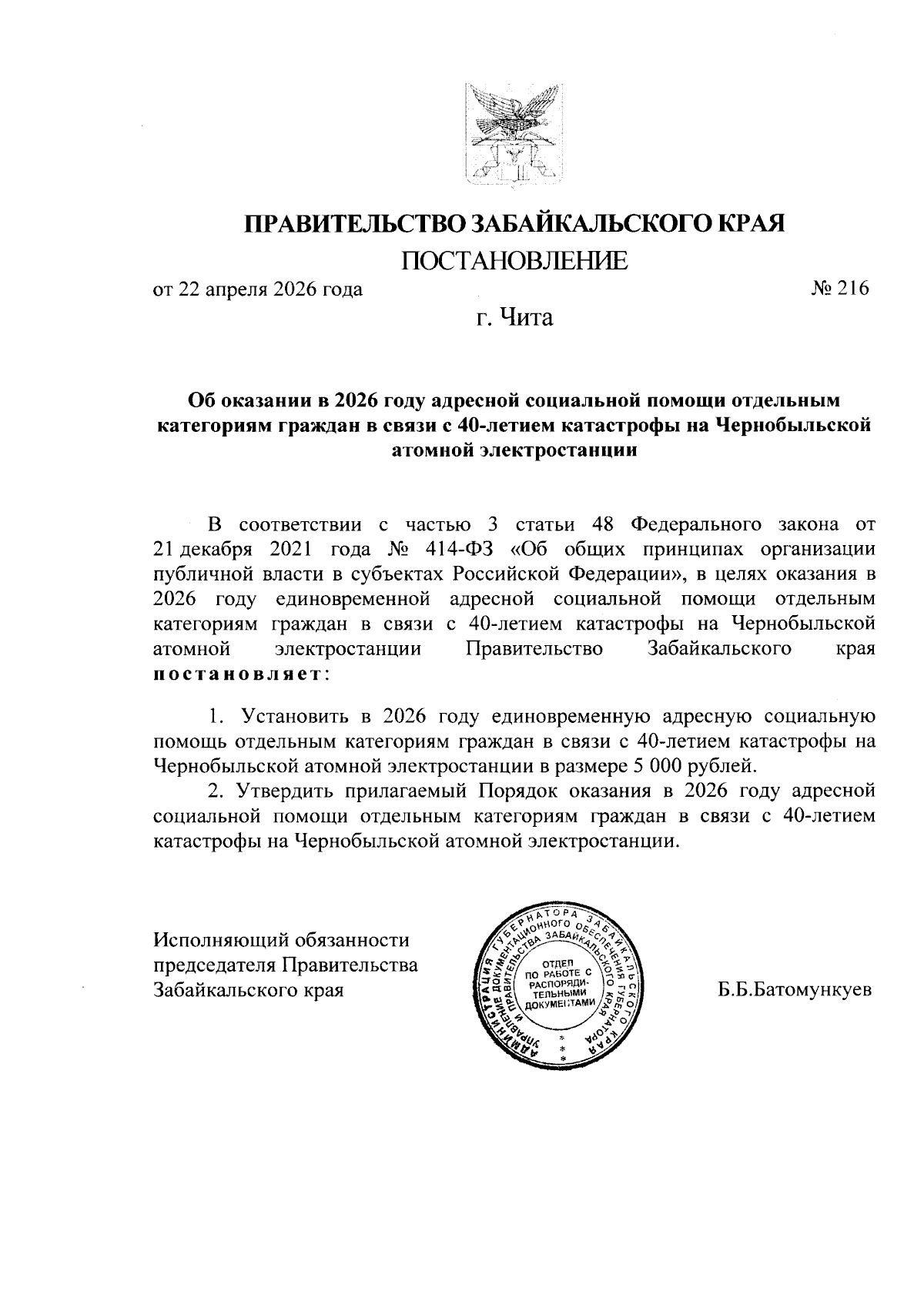 ПРАВИТЕЛЬСТВО ЗАБАЙКАЛЬСКОГО КРАЯ

ПОСТАНОВЛЕНИЕ

от 22 апреля 2026 года № 216

г. Чита

Об оказании в 2026 году адресной социальной помощи отдельным категориям граждан в связи с 40-летием катастрофы на Чернобыльской атомной электростанции

В соответствии с частью 3 статьи 48 Федерального закона от 21 декабря 2021 года № 414-ФЗ «Об общих принципах организации публичной власти в субъектах Российской Федерации», в целях оказания в 2026 году единовременной адресной социальной помощи отдельным категориям граждан в связи с 40-летием катастрофы на Чернобыльской атомной электростанции Правительство Забайкальского края постановляет:

1. Установить в 2026 году единовременную адресную социальную помощь отдельным категориям граждан в связи с 40-летием катастрофы на Чернобыльской атомной электростанции в размере 5 000 рублей.

2. Утвердить прилагаемый Порядок оказания в 2026 году адресной социальной помощи отдельным категориям граждан в связи с 40-летием катастрофы на Чернобыльской атомной электростанции.

Исполняющий обязанности председателя Правительства Забайкальского края

АДМИНИСТРАЦИЯ ГУБЕРНАТОРА ЗАБАЙКАЛЬСКОГО КРАЯ УПРАВЛЕНИЕ ДОКУМЕНТАЦИОННОГО ОБЕСПЕЧЕНИЯ ГУБЕРНАТОРА И ПРАВИТЕЛЬСТВА ЗАБАЙКАЛЬСКОГО КРАЯ
ОТДЕЛ ПО РАБОТЕ С РАСПОРЯДИТЕЛЬНЫМИ ДОКУМЕНТАМИ

Б.Б.Батомункуев